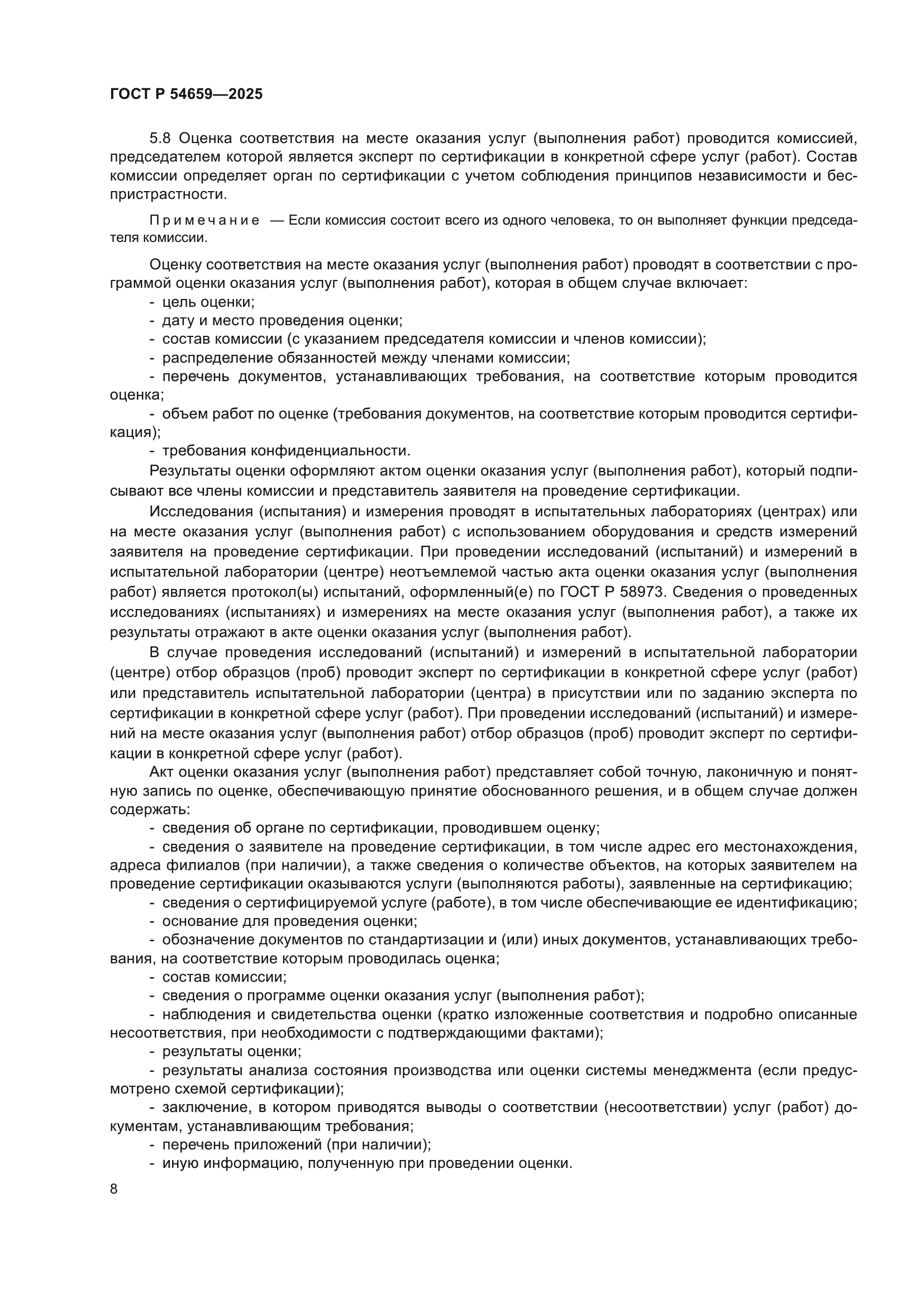 ГОСТ Р 54659—2025

5.8 Оценка соответствия на месте оказания услуг (выполнения работ) проводится комиссией, председателем которой является эксперт по сертификации в конкретной сфере услуг (работ). Состав комиссии определяет орган по сертификации с учетом соблюдения принципов независимости и беспристрастности.

Примечание — Если комиссия состоит всего из одного человека, то он выполняет функции председателя комиссии.

Оценку соответствия на месте оказания услуг (выполнения работ) проводят в соответствии с программой оценки оказания услуг (выполнения работ), которая в общем случае включает:
- цель оценки;
- дату и место проведения оценки;
- состав комиссии (с указанием председателя комиссии и членов комиссии);
- распределение обязанностей между членами комиссии;
- перечень документов, устанавливающих требования, на соответствие которым проводится оценка;
- объем работ по оценке (требования документов, на соответствие которым проводится сертификация);
- требования конфиденциальности.

Результаты оценки оформляют актом оценки оказания услуг (выполнения работ), который подписывают все члены комиссии и представитель заявителя на проведение сертификации.

Исследования (испытания) и измерения проводят в испытательных лабораториях (центрах) или на месте оказания услуг (выполнения работ) с использованием оборудования и средств измерений заявителя на проведение сертификации. При проведении исследований (испытаний) и измерений в испытательной лаборатории (центре) неотъемлемой частью акта оценки оказания услуг (выполнения работ) является протокол(ы) испытаний, оформленный(е) по ГОСТ Р 58973. Сведения о проведенных исследованиях (испытаниях) и измерениях на месте оказания услуг (выполнения работ), а также их результаты отражают в акте оценки оказания услуг (выполнения работ).

В случае проведения исследований (испытаний) и измерений в испытательной лаборатории (центре) отбор образцов (проб) проводит эксперт по сертификации в конкретной сфере услуг (работ) или представитель испытательной лаборатории (центра) в присутствии или по заданию эксперта по сертификации в конкретной сфере услуг (работ). При проведении исследований (испытаний) и измерений на месте оказания услуг (выполнения работ) отбор образцов (проб) проводит эксперт по сертификации в конкретной сфере услуг (работ).

Акт оценки оказания услуг (выполнения работ) представляет собой точную, лаконичную и понятную запись по оценке, обеспечивающую принятие обоснованного решения, и в общем случае должен содержать:
- сведения об органе по сертификации, проводившем оценку;
- сведения о заявителе на проведение сертификации, в том числе адрес его местонахождения, адреса филиалов (при наличии), а также сведения о количестве объектов, на которых заявителем на проведение сертификации оказываются услуги (выполняются работы), заявленные на сертификацию;
- сведения о сертифицируемой услуге (работе), в том числе обеспечивающие ее идентификацию;
- основание для проведения оценки;
- обозначение документов по стандартизации и (или) иных документов, устанавливающих требования, на соответствие которым проводилась оценка;
- состав комиссии;
- сведения о программе оценки оказания услуг (выполнения работ);
- наблюдения и свидетельства оценки (кратко изложенные соответствия и подробно описанные несоответствия, при необходимости с подтверждающими фактами);
- результаты оценки;
- результаты анализа состояния производства или оценки системы менеджмента (если предусмотрено схемой сертификации);
- заключение, в котором приводятся выводы о соответствии (несоответствии) услуг (работ) документам, устанавливающим требования;
- перечень приложений (при наличии);
- иную информацию, полученную при проведении оценки.

8